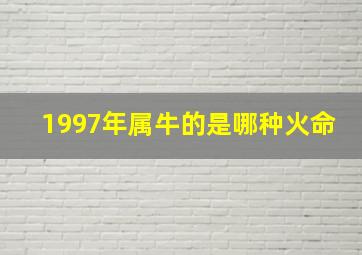 1997年属牛的是哪种火命